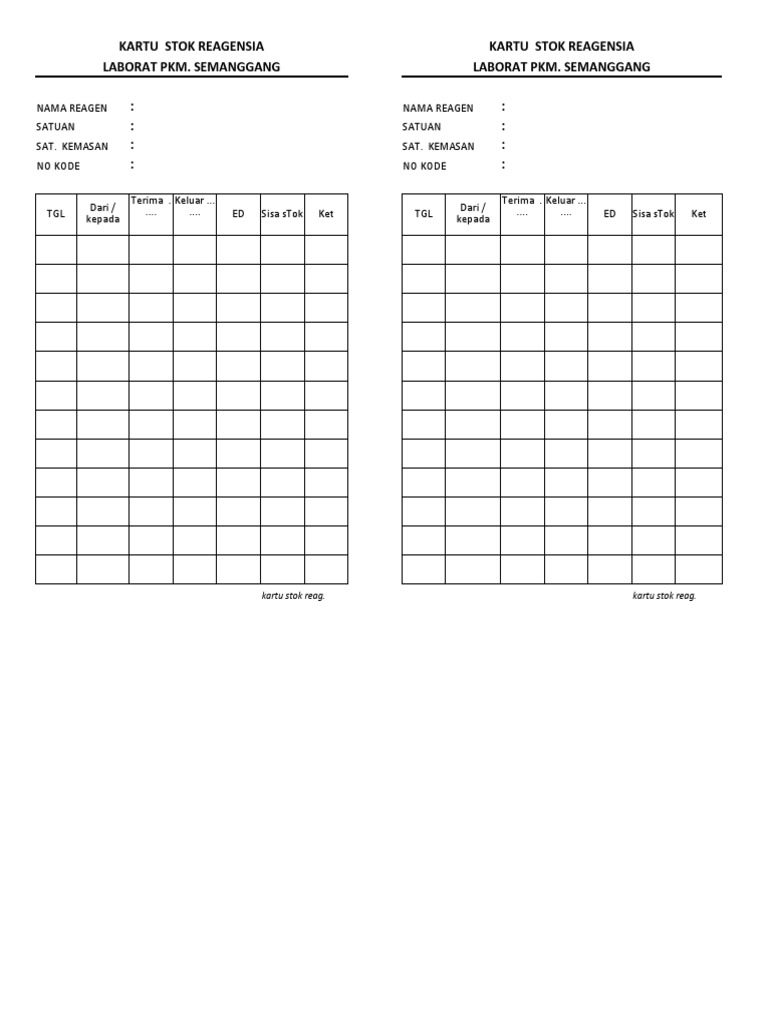 KARTU STOK REAGENSIA
LABORAT PKM. SEMANGGANG

NAMA REAGEN :
SATUAN :
SAT. KEMASAN :
NO KODE :

| TGL | Dari / kepada | Terima . .... | Keluar ... .... | ED | Sisa sTok | Ket |
|---|---|---|---|---|---|---|
| | | | | | | |
| | | | | | | |
| | | | | | | |
| | | | | | | |
| | | | | | | |
| | | | | | | |
| | | | | | | |
| | | | | | | |
| | | | | | | |
| | | | | | | |
| | | | | | | |
| | | | | | | |

kartu stok reag.

KARTU STOK REAGENSIA
LABORAT PKM. SEMANGGANG

NAMA REAGEN :
SATUAN :
SAT. KEMASAN :
NO KODE :

| TGL | Dari / kepada | Terima . .... | Keluar ... .... | ED | Sisa sTok | Ket |
|---|---|---|---|---|---|---|
| | | | | | | |
| | | | | | | |
| | | | | | | |
| | | | | | | |
| | | | | | | |
| | | | | | | |
| | | | | | | |
| | | | | | | |
| | | | | | | |
| | | | | | | |
| | | | | | | |
| | | | | | | |

kartu stok reag.